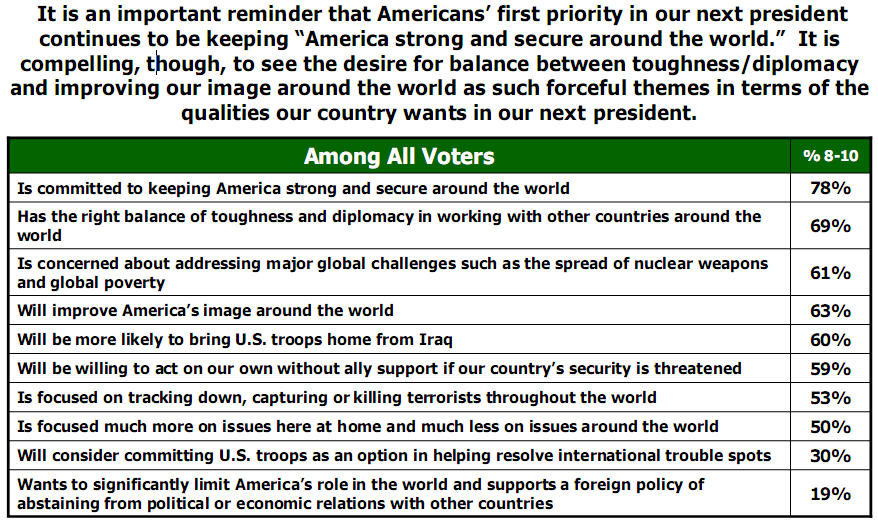 It is an important reminder that Americans' first priority in our next president continues to be keeping "America strong and secure around the world." It is compelling, though, to see the desire for balance between toughness/diplomacy and improving our image around the world as such forceful themes in terms of the qualities our country wants in our next president.

| Among All Voters | % 8-10 |
|---|---|
| Is committed to keeping America strong and secure around the world | 78% |
| Has the right balance of toughness and diplomacy in working with other countries around the world | 69% |
| Is concerned about addressing major global challenges such as the spread of nuclear weapons and global poverty | 61% |
| Will improve America's image around the world | 63% |
| Will be more likely to bring U.S. troops home from Iraq | 60% |
| Will be willing to act on our own without ally support if our country's security is threatened | 59% |
| Is focused on tracking down, capturing or killing terrorists throughout the world | 53% |
| Is focused much more on issues here at home and much less on issues around the world | 50% |
| Will consider committing U.S. troops as an option in helping resolve international trouble spots | 30% |
| Wants to significantly limit America's role in the world and supports a foreign policy of abstaining from political or economic relations with other countries | 19% |